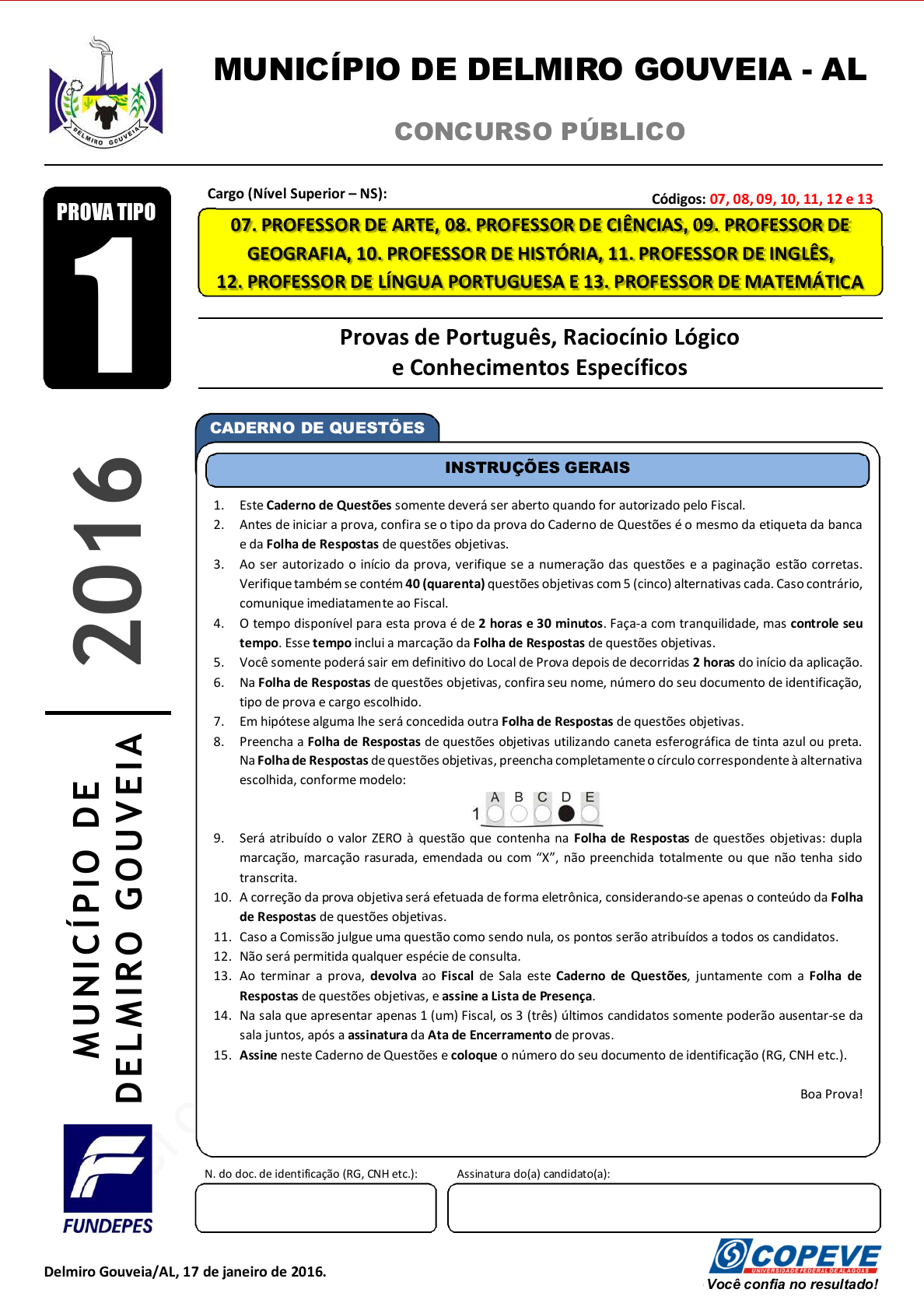 DELMIRO GOUVEIA

MUNICÍPIO DE DELMIRO GOUVEIA - AL

CONCURSO PÚBLICO

PROVA TIPO

1

2016

MUNICÍPIO DE DELMIRO GOUVEIA

FUNDEPES

Cargo (Nível Superior – NS):

Códigos: 07, 08, 09, 10, 11, 12 e 13

07. PROFESSOR DE ARTE, 08. PROFESSOR DE CIÊNCIAS, 09. PROFESSOR DE GEOGRAFIA, 10. PROFESSOR DE HISTÓRIA, 11. PROFESSOR DE INGLÊS, 12. PROFESSOR DE LÍNGUA PORTUGUESA E 13. PROFESSOR DE MATEMÁTICA

Provas de Português, Raciocínio Lógico e Conhecimentos Específicos

CADERNO DE QUESTÕES

INSTRUÇÕES GERAIS

1. Este Caderno de Questões somente deverá ser aberto quando for autorizado pelo Fiscal.
2. Antes de iniciar a prova, confira se o tipo da prova do Caderno de Questões é o mesmo da etiqueta da banca e da Folha de Respostas de questões objetivas.
3. Ao ser autorizado o início da prova, verifique se a numeração das questões e a paginação estão corretas. Verifique também se contém 40 (quarenta) questões objetivas com 5 (cinco) alternativas cada. Caso contrário, comunique imediatamente ao Fiscal.
4. O tempo disponível para esta prova é de 2 horas e 30 minutos. Faça-a com tranquilidade, mas controle seu tempo. Esse tempo inclui a marcação da Folha de Respostas de questões objetivas.
5. Você somente poderá sair em definitivo do Local de Prova depois de decorridas 2 horas do início da aplicação.
6. Na Folha de Respostas de questões objetivas, confira seu nome, número do seu documento de identificação, tipo de prova e cargo escolhido.
7. Em hipótese alguma lhe será concedida outra Folha de Respostas de questões objetivas.
8. Preencha a Folha de Respostas de questões objetivas utilizando caneta esferográfica de tinta azul ou preta. Na Folha de Respostas de questões objetivas, preencha completamente o círculo correspondente à alternativa escolhida, conforme modelo:

1 A B C D E

9. Será atribuído o valor ZERO à questão que contenha na Folha de Respostas de questões objetivas: dupla marcação, marcação rasurada, emendada ou com “X”, não preenchida totalmente ou que não tenha sido transcrita.
10. A correção da prova objetiva será efetuada de forma eletrônica, considerando-se apenas o conteúdo da Folha de Respostas de questões objetivas.
11. Caso a Comissão julgue uma questão como sendo nula, os pontos serão atribuídos a todos os candidatos.
12. Não será permitida qualquer espécie de consulta.
13. Ao terminar a prova, devolva ao Fiscal de Sala este Caderno de Questões, juntamente com a Folha de Respostas de questões objetivas, e assine a Lista de Presença.
14. Na sala que apresentar apenas 1 (um) Fiscal, os 3 (três) últimos candidatos somente poderão ausentar-se da sala juntos, após a assinatura da Ata de Encerramento de provas.
15. Assine neste Caderno de Questões e coloque o número do seu documento de identificação (RG, CNH etc.).

Boa Prova!

N. do doc. de identificação (RG, CNH etc.):

Assinatura do(a) candidato(a):

Delmiro Gouveia/AL, 17 de janeiro de 2016.

COPEVE
UNIVERSIDADE FEDERAL DE ALAGOAS
Você confia no resultado!